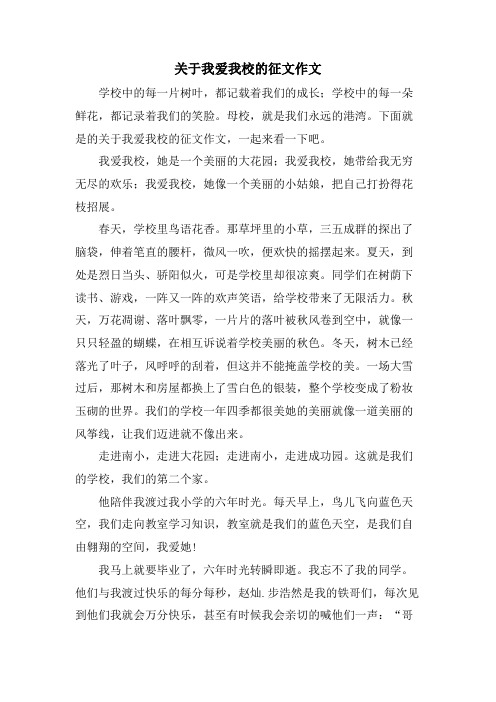 关于我爱我校的征文作文

学校中的每一片树叶，都记载着我们的成长；学校中的每一朵鲜花，都记录着我们的笑脸。母校，就是我们永远的港湾。下面就是的关于我爱我校的征文作文，一起来看一下吧。

我爱我校，她是一个美丽的大花园；我爱我校，她带给我无穷无尽的欢乐；我爱我校，她像一个美丽的小姑娘，把自己打扮得花枝招展。

春天，学校里鸟语花香。那草坪里的小草，三五成群的探出了脑袋，伸着笔直的腰杆，微风一吹，便欢快的摇摆起来。夏天，到处是烈日当头、骄阳似火，可是学校里却很凉爽。同学们在树荫下读书、游戏，一阵又一阵的欢声笑语，给学校带来了无限活力。秋天，万花凋谢、落叶飘零，一片片的落叶被秋风卷到空中，就像一只只轻盈的蝴蝶，在相互诉说着学校美丽的秋色。冬天，树木已经落光了叶子，风呼呼的刮着，但这并不能掩盖学校的美。一场大雪过后，那树木和房屋都换上了雪白色的银装，整个学校变成了粉妆玉砌的世界。我们的学校一年四季都很美她的美丽就像一道美丽的风筝线，让我们迈进就不像出来。

走进南小，走进大花园；走进南小，走进成功园。这就是我们的学校，我们的第二个家。

他陪伴我渡过我小学的六年时光。每天早上，鸟儿飞向蓝色天空，我们走向教室学习知识，教室就是我们的蓝色天空，是我们自由翱翔的空间，我爱她！

我马上就要毕业了，六年时光转瞬即逝。我忘不了我的同学。他们与我渡过快乐的每分每秒，赵灿.步浩然是我的铁哥们，每次见到他们我就会万分快乐，甚至有时候我会亲切的喊他们一声：“哥